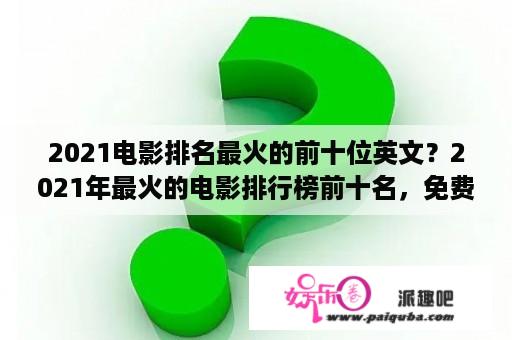 2021电影排名最火的前十位英文？2021年最火的电影排行榜前十名，免费

娱乐圈

派趣吧

www.paiquba.com